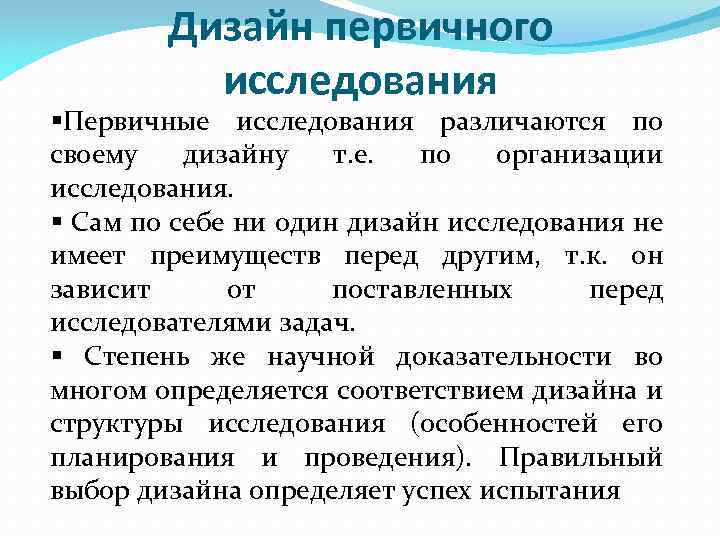 Дизайн первичного исследования

▪Первичные исследования различаются по своему дизайну т.е. по организации исследования.

▪ Сам по себе ни один дизайн исследования не имеет преимуществ перед другим, т.к. он зависит от поставленных перед исследователями задач.

▪ Степень же научной доказательности во многом определяется соответствием дизайна и структуры исследования (особенностей его планирования и проведения). Правильный выбор дизайна определяет успех испытания